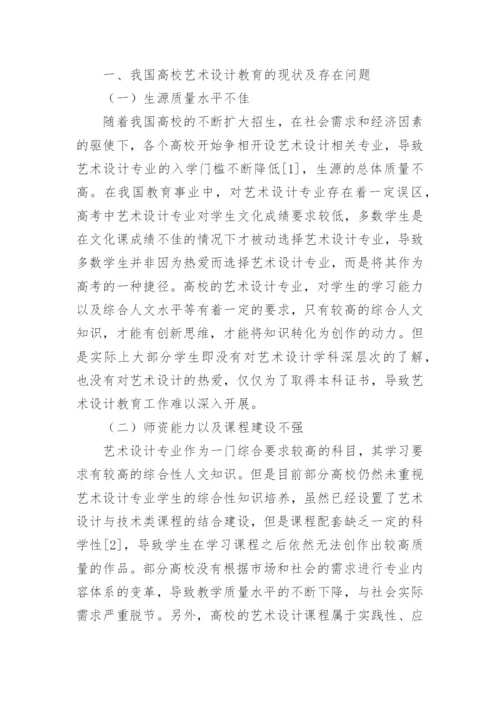 一、我国高校艺术设计教育的现状及存在问题

（一）生源质量水平不佳

随着我国高校的不断扩大招生，在社会需求和经济因素的驱使下，各个高校开始争相开设艺术设计相关专业，导致艺术设计专业的入学门槛不断降低[1]，生源的总体质量不高。在我国教育事业中，对艺术设计专业存在着一定误区，高考中艺术设计专业对学生文化成绩要求较低，多数学生是在文化课成绩不佳的情况下才被动选择艺术设计专业，导致多数学生并非因为热爱而选择艺术设计专业，而是将其作为高考的一种捷径。高校的艺术设计专业，对学生的学习能力以及综合人文水平等有着一定的要求，只有较高的综合人文知识，才能有创新思维，才能将知识转化为创作的动力。但是实际上大部分学生即没有对艺术设计学科深层次的了解，也没有对艺术设计的热爱，仅仅为了取得本科证书，导致艺术设计教育工作难以深入开展。

（二）师资能力以及课程建设不强

艺术设计专业作为一门综合要求较高的科目，其学习要求有较高的综合性人文知识。但是目前部分高校仍然未重视艺术设计专业学生的综合性知识培养，虽然已经设置了艺术设计与技术类课程的结合建设，但是课程配套缺乏一定的科学性[2]，导致学生在学习课程之后依然无法创作出较高质量的作品。部分高校没有根据市场和社会的需求进行专业内容体系的变革，导致教学质量水平的不断下降，与社会实际需求严重脱节。另外，高校的艺术设计课程属于实践性、应